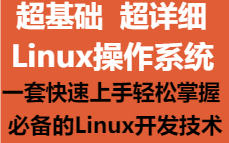 超基础 超详细
Linux操作系统
一套快速上手轻松掌握
必备的Linux开发技术